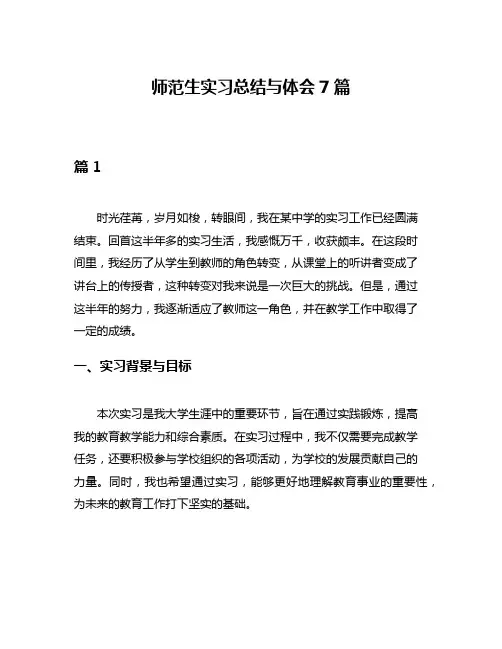 师范生实习总结与体会 7 篇

篇 1

时光荏苒，岁月如梭，转眼间，我在某中学的实习工作已经圆满结束。回首这半年多的实习生活，我感慨万千，收获颇丰。在这段时间里，我经历了从学生到教师的角色转变，从课堂上的听讲者变成了讲台上的传授者，这种转变对我来说是一次巨大的挑战。但是，通过这半年的努力，我逐渐适应了教师这一角色，并在教学工作中取得了一定的成绩。

一、实习背景与目标

本次实习是我大学生涯中的重要环节，旨在通过实践锻炼，提高我的教育教学能力和综合素质。在实习过程中，我不仅需要完成教学任务，还要积极参与学校组织的各项活动，为学校的发展贡献自己的力量。同时，我也希望通过实习，能够更好地理解教育事业的重要性，为未来的教育工作打下坚实的基础。